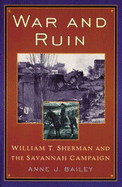 WAR AND RUIN

WILLIAM T. SHERMAN AND THE SAVANNAH CAMPAIGN

ANNE J. BAILEY